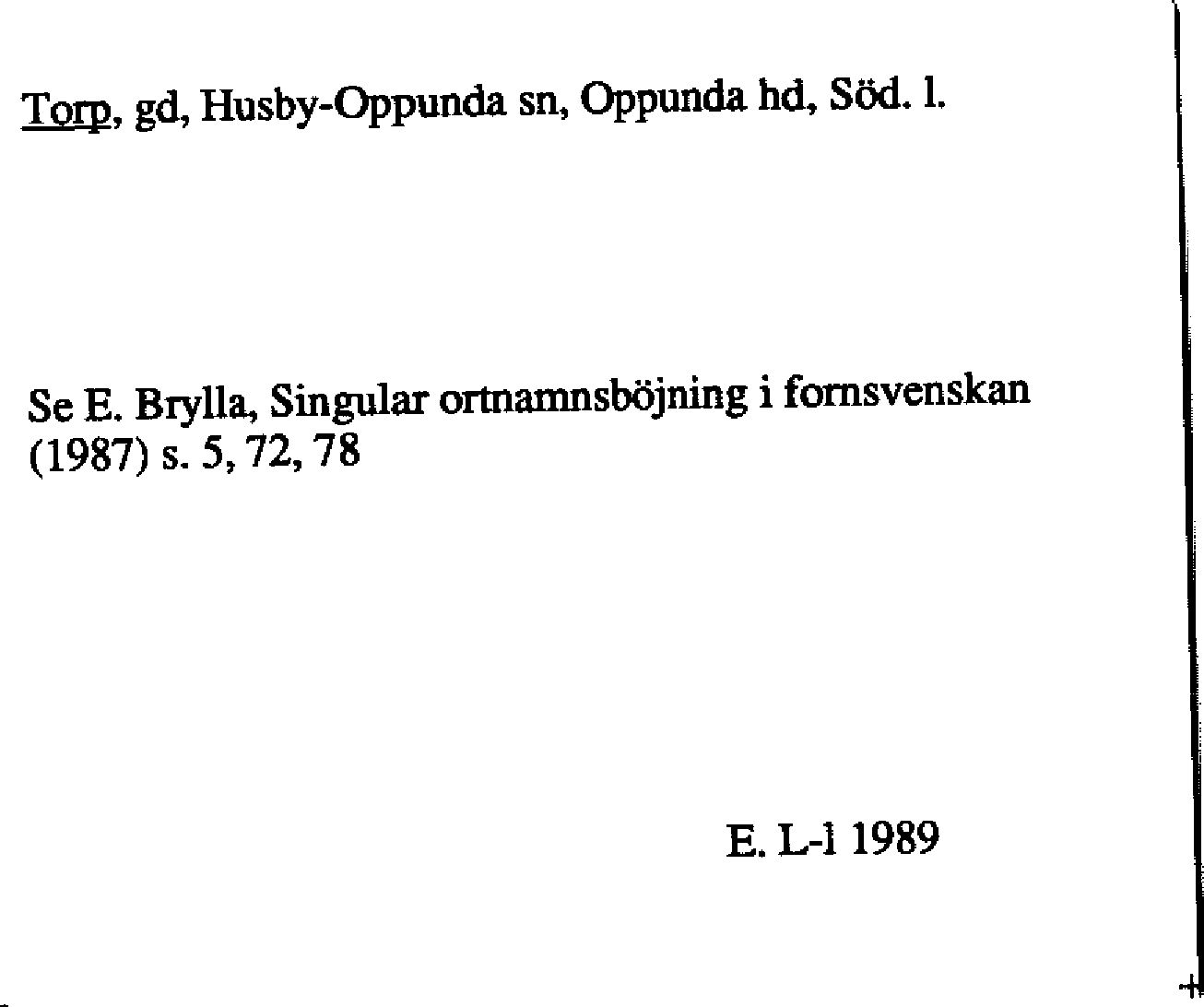 Torp, gd, Husby-Oppunda sn, Oppunda hd, Söd. l.

Se E. Brylla, Singular ortnamnsböjning i fornsvenskan (1987) s. 5, 72, 78

E. L-l 1989